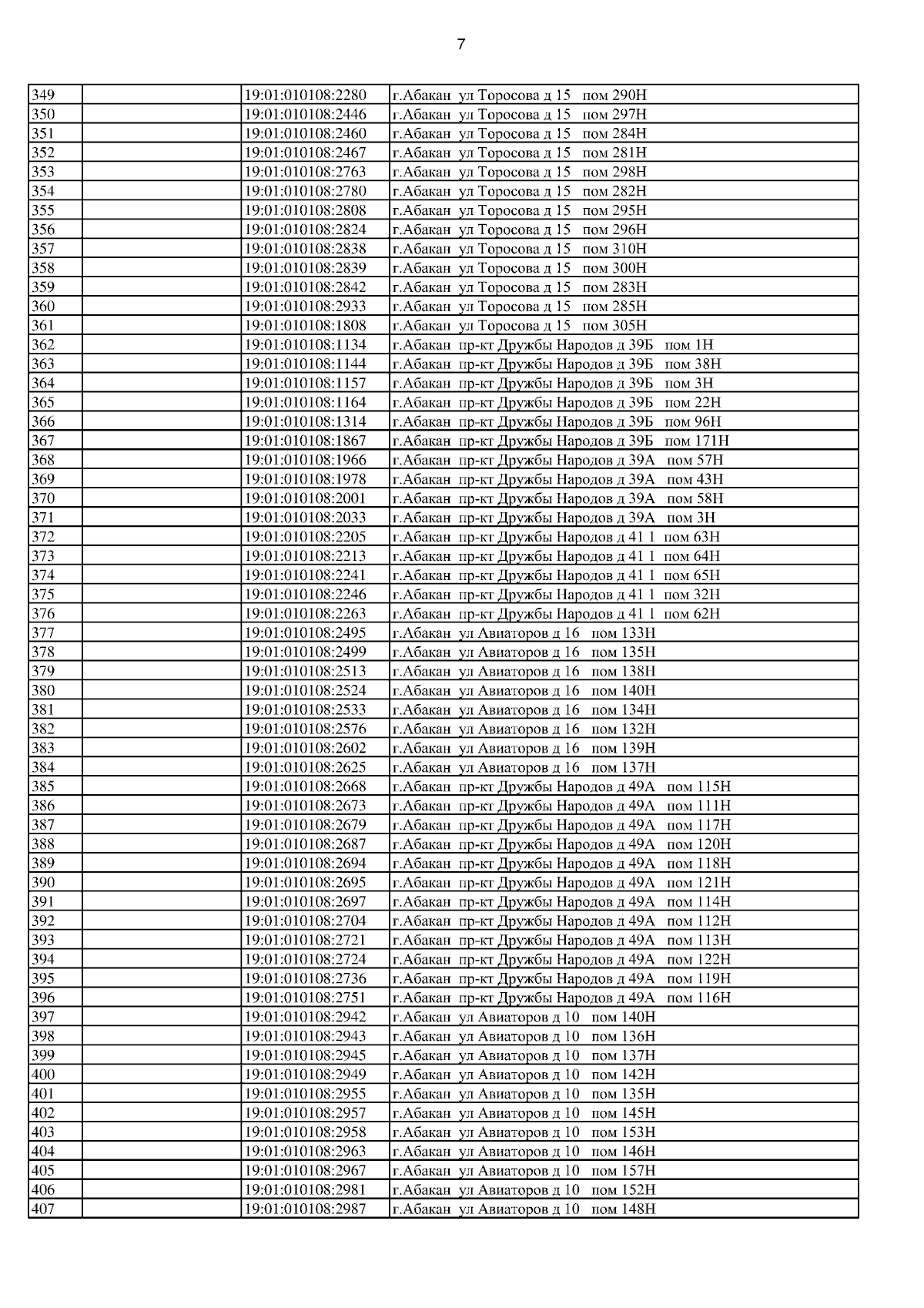 7

| | | | |
|---|---|---|---|
| 349 | | 19:01:010108:2280 | г.Абакан ул Торосова д 15 пом 290Н |
| 350 | | 19:01:010108:2446 | г.Абакан ул Торосова д 15 пом 297Н |
| 351 | | 19:01:010108:2460 | г.Абакан ул Торосова д 15 пом 284Н |
| 352 | | 19:01:010108:2467 | г.Абакан ул Торосова д 15 пом 281Н |
| 353 | | 19:01:010108:2763 | г.Абакан ул Торосова д 15 пом 298Н |
| 354 | | 19:01:010108:2780 | г.Абакан ул Торосова д 15 пом 282Н |
| 355 | | 19:01:010108:2808 | г.Абакан ул Торосова д 15 пом 295Н |
| 356 | | 19:01:010108:2824 | г.Абакан ул Торосова д 15 пом 296Н |
| 357 | | 19:01:010108:2838 | г.Абакан ул Торосова д 15 пом 310Н |
| 358 | | 19:01:010108:2839 | г.Абакан ул Торосова д 15 пом 300Н |
| 359 | | 19:01:010108:2842 | г.Абакан ул Торосова д 15 пом 283Н |
| 360 | | 19:01:010108:2933 | г.Абакан ул Торосова д 15 пом 285Н |
| 361 | | 19:01:010108:1808 | г.Абакан ул Торосова д 15 пом 305Н |
| 362 | | 19:01:010108:1134 | г.Абакан пр-кт Дружбы Народов д 39Б пом 1Н |
| 363 | | 19:01:010108:1144 | г.Абакан пр-кт Дружбы Народов д 39Б пом 38Н |
| 364 | | 19:01:010108:1157 | г.Абакан пр-кт Дружбы Народов д 39Б пом 3Н |
| 365 | | 19:01:010108:1164 | г.Абакан пр-кт Дружбы Народов д 39Б пом 22Н |
| 366 | | 19:01:010108:1314 | г.Абакан пр-кт Дружбы Народов д 39Б пом 96Н |
| 367 | | 19:01:010108:1867 | г.Абакан пр-кт Дружбы Народов д 39Б пом 171Н |
| 368 | | 19:01:010108:1966 | г.Абакан пр-кт Дружбы Народов д 39А пом 57Н |
| 369 | | 19:01:010108:1978 | г.Абакан пр-кт Дружбы Народов д 39А пом 43Н |
| 370 | | 19:01:010108:2001 | г.Абакан пр-кт Дружбы Народов д 39А пом 58Н |
| 371 | | 19:01:010108:2033 | г.Абакан пр-кт Дружбы Народов д 39А пом 3Н |
| 372 | | 19:01:010108:2205 | г.Абакан пр-кт Дружбы Народов д 41 1 пом 63Н |
| 373 | | 19:01:010108:2213 | г.Абакан пр-кт Дружбы Народов д 41 1 пом 64Н |
| 374 | | 19:01:010108:2241 | г.Абакан пр-кт Дружбы Народов д 41 1 пом 65Н |
| 375 | | 19:01:010108:2246 | г.Абакан пр-кт Дружбы Народов д 41 1 пом 32Н |
| 376 | | 19:01:010108:2263 | г.Абакан пр-кт Дружбы Народов д 41 1 пом 62Н |
| 377 | | 19:01:010108:2495 | г.Абакан ул Авиаторов д 16 пом 133Н |
| 378 | | 19:01:010108:2499 | г.Абакан ул Авиаторов д 16 пом 135Н |
| 379 | | 19:01:010108:2513 | г.Абакан ул Авиаторов д 16 пом 138Н |
| 380 | | 19:01:010108:2524 | г.Абакан ул Авиаторов д 16 пом 140Н |
| 381 | | 19:01:010108:2533 | г.Абакан ул Авиаторов д 16 пом 134Н |
| 382 | | 19:01:010108:2576 | г.Абакан ул Авиаторов д 16 пом 132Н |
| 383 | | 19:01:010108:2602 | г.Абакан ул Авиаторов д 16 пом 139Н |
| 384 | | 19:01:010108:2625 | г.Абакан ул Авиаторов д 16 пом 137Н |
| 385 | | 19:01:010108:2668 | г.Абакан пр-кт Дружбы Народов д 49А пом 115Н |
| 386 | | 19:01:010108:2673 | г.Абакан пр-кт Дружбы Народов д 49А пом 111Н |
| 387 | | 19:01:010108:2679 | г.Абакан пр-кт Дружбы Народов д 49А пом 117Н |
| 388 | | 19:01:010108:2687 | г.Абакан пр-кт Дружбы Народов д 49А пом 120Н |
| 389 | | 19:01:010108:2694 | г.Абакан пр-кт Дружбы Народов д 49А пом 118Н |
| 390 | | 19:01:010108:2695 | г.Абакан пр-кт Дружбы Народов д 49А пом 121Н |
| 391 | | 19:01:010108:2697 | г.Абакан пр-кт Дружбы Народов д 49А пом 114Н |
| 392 | | 19:01:010108:2704 | г.Абакан пр-кт Дружбы Народов д 49А пом 112Н |
| 393 | | 19:01:010108:2721 | г.Абакан пр-кт Дружбы Народов д 49А пом 113Н |
| 394 | | 19:01:010108:2724 | г.Абакан пр-кт Дружбы Народов д 49А пом 122Н |
| 395 | | 19:01:010108:2736 | г.Абакан пр-кт Дружбы Народов д 49А пом 119Н |
| 396 | | 19:01:010108:2751 | г.Абакан пр-кт Дружбы Народов д 49А пом 116Н |
| 397 | | 19:01:010108:2942 | г.Абакан ул Авиаторов д 10 пом 140Н |
| 398 | | 19:01:010108:2943 | г.Абакан ул Авиаторов д 10 пом 136Н |
| 399 | | 19:01:010108:2945 | г.Абакан ул Авиаторов д 10 пом 137Н |
| 400 | | 19:01:010108:2949 | г.Абакан ул Авиаторов д 10 пом 142Н |
| 401 | | 19:01:010108:2955 | г.Абакан ул Авиаторов д 10 пом 135Н |
| 402 | | 19:01:010108:2957 | г.Абакан ул Авиаторов д 10 пом 145Н |
| 403 | | 19:01:010108:2958 | г.Абакан ул Авиаторов д 10 пом 153Н |
| 404 | | 19:01:010108:2963 | г.Абакан ул Авиаторов д 10 пом 146Н |
| 405 | | 19:01:010108:2967 | г.Абакан ул Авиаторов д 10 пом 157Н |
| 406 | | 19:01:010108:2981 | г.Абакан ул Авиаторов д 10 пом 152Н |
| 407 | | 19:01:010108:2987 | г.Абакан ул Авиаторов д 10 пом 148Н |